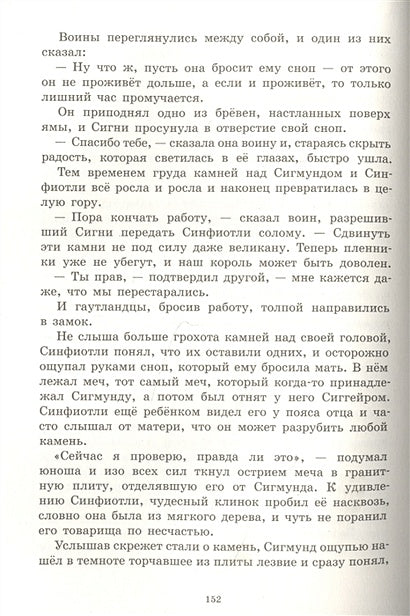 Воины переглянулись между собой, и один из них сказал:

— Ну что ж, пусть она бросит ему сноп — от этого он не проживёт дольше, а если и проживёт, то только лишний час промучается.

Он приподнял одно из брёвен, настланных поверх ямы, и Сигни просунула в отверстие свой сноп.

— Спасибо тебе, — сказала она воину и, стараясь скрыть радость, которая светилась в её глазах, быстро ушла.

Тем временем груда камней над Сигмундом и Синфиотли всё росла и росла и наконец превратилась в целую гору.

— Пора кончать работу, — сказал воин, разрешивший Сигни передать Синфиотли солому. — Сдвинуть эти камни не под силу даже великану. Теперь пленники уже не убегут, и наш король может быть доволен.

— Ты прав, — подтвердил другой, — мне кажется даже, что мы перестарались.

И гаутландцы, бросив работу, толпой направились в замок.

Не слыша больше грохота камней над своей головой, Синфиотли понял, что их оставили одних, и осторожно ощупал руками сноп, который ему бросила мать. В нём лежал меч, тот самый меч, который когда-то принадлежал Сигмунду, а потом был отнят у него Сиггейром. Синфиотли ещё ребёнком видел его у пояса отца и часто слышал от матери, что он может разрубить любой камень.

«Сейчас я проверю, правда ли это», — подумал юноша и изо всех сил ткнул острием меча в гранитную плиту, отделявшую его от Сигмунда. К удивлению Синфиотли, чудесный клинок пробил её насквозь, словно она была из мягкого дерева, и чуть не поранил его товарища по несчастью.

Услышав скрежет стали о камень, Сигмунд ощупью нашёл в темноте торчавшее из плиты лезвие и сразу понял,

152